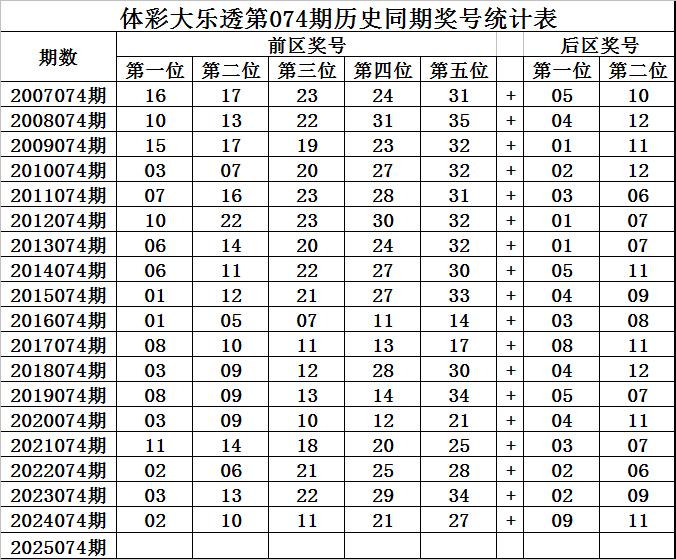 体彩大乐透第074期历史同期奖号统计表

| 期数 | 前区奖号 | | | | | | 后区奖号 | |
|---|---|---|---|---|---|---|---|---|
| | 第一位 | 第二位 | 第三位 | 第四位 | 第五位 | | 第一位 | 第二位 |
| 2007074期 | 16 | 17 | 23 | 24 | 31 | + | 05 | 10 |
| 2008074期 | 10 | 13 | 22 | 31 | 35 | + | 04 | 12 |
| 2009074期 | 15 | 17 | 19 | 23 | 32 | + | 01 | 11 |
| 2010074期 | 03 | 07 | 20 | 27 | 32 | + | 02 | 12 |
| 2011074期 | 07 | 16 | 23 | 28 | 31 | + | 03 | 06 |
| 2012074期 | 10 | 22 | 23 | 30 | 32 | + | 01 | 07 |
| 2013074期 | 06 | 14 | 20 | 24 | 32 | + | 01 | 07 |
| 2014074期 | 06 | 11 | 22 | 27 | 30 | + | 05 | 11 |
| 2015074期 | 01 | 12 | 21 | 27 | 33 | + | 04 | 09 |
| 2016074期 | 01 | 05 | 07 | 11 | 14 | + | 03 | 08 |
| 2017074期 | 08 | 10 | 11 | 13 | 17 | + | 08 | 11 |
| 2018074期 | 03 | 09 | 12 | 28 | 30 | + | 04 | 12 |
| 2019074期 | 08 | 09 | 13 | 14 | 34 | + | 05 | 07 |
| 2020074期 | 03 | 09 | 10 | 12 | 21 | + | 04 | 11 |
| 2021074期 | 11 | 14 | 18 | 20 | 25 | + | 03 | 07 |
| 2022074期 | 02 | 06 | 21 | 25 | 28 | + | 02 | 06 |
| 2023074期 | 03 | 13 | 22 | 29 | 34 | + | 02 | 09 |
| 2024074期 | 02 | 10 | 11 | 21 | 27 | + | 09 | 11 |
| 2025074期 | | | | | | | | |